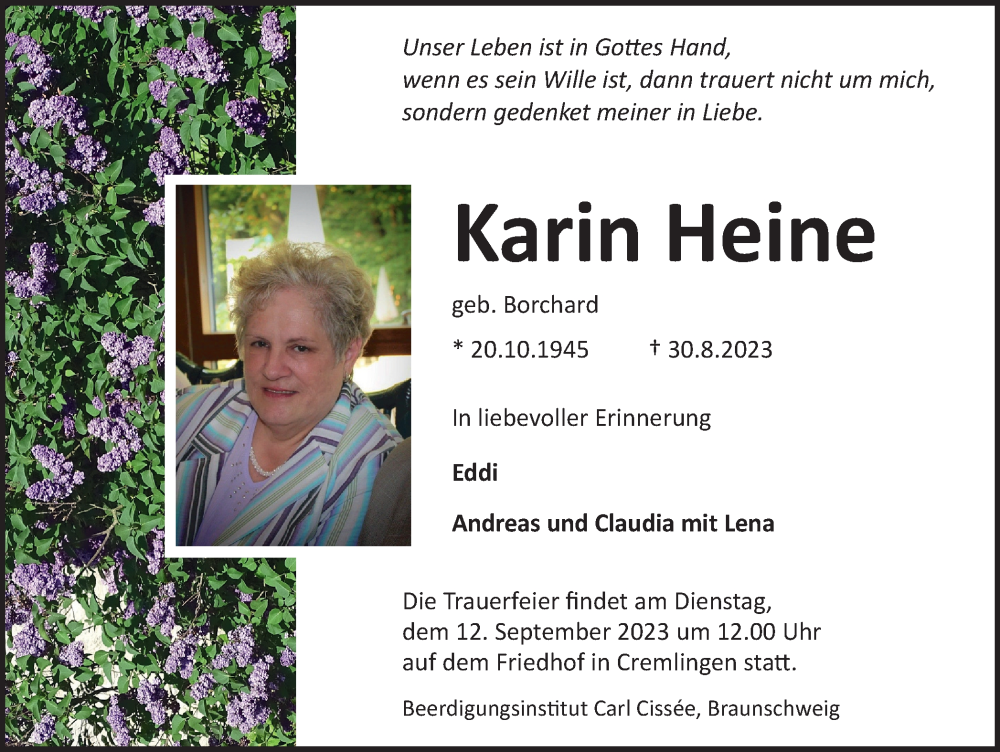 Unser Leben ist in Gottes Hand,
wenn es sein Wille ist, dann trauert nicht um mich,
sondern gedenket meiner in Liebe.

Karin Heine

geb. Borchard

* 20.10.1945 † 30.8.2023

In liebevoller Erinnerung

Eddi

Andreas und Claudia mit Lena

Die Trauerfeier findet am Dienstag,
dem 12. September 2023 um 12.00 Uhr
auf dem Friedhof in Cremlingen statt.

Beerdigungsinstitut Carl Cissée, Braunschweig